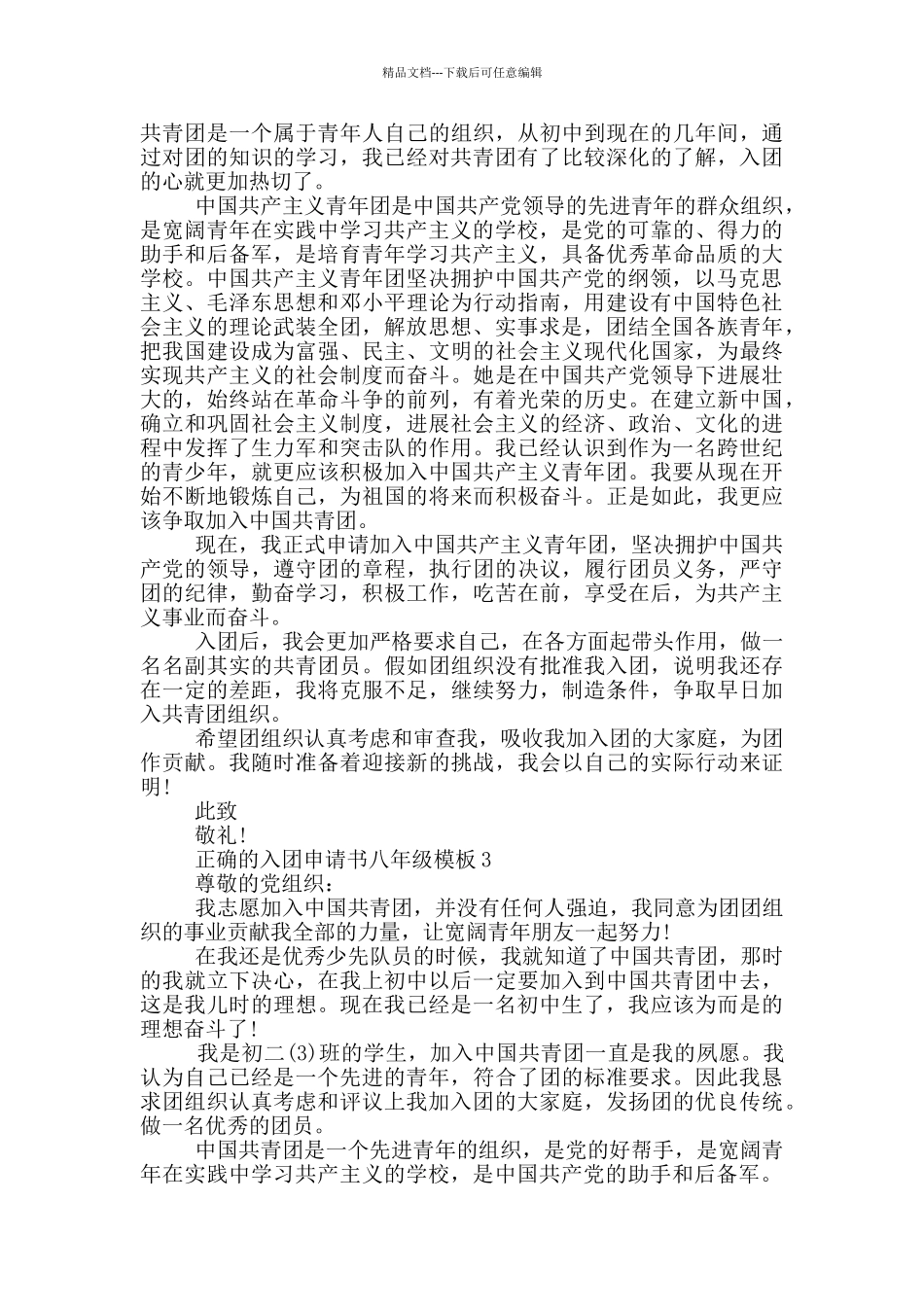 精品文档---下载后可任意编辑

共青团是一个属于青年人自己的组织，从初中到现在的几年间，通过对团的知识的学习，我已经对共青团有了比较深化的了解，入团的心就更加热切了。

中国共产主义青年团是中国共产党领导的先进青年的群众组织，是宽阔青年在实践中学习共产主义的学校，是党的可靠的、得力的助手和后备军，是培育青年学习共产主义，具备优秀革命品质的大学校。中国共产主义青年团坚决拥护中国共产党的纲领，以马克思主义、毛泽东思想和邓小平理论为行动指南，用建设有中国特色社会主义的理论武装全团，解放思想、实事求是，团结全国各族青年，把我国建设成为富强、民主、文明的社会主义现代化国家，为最终实现共产主义的社会制度而奋斗。她是在中国共产党领导下进展壮大的，始终站在革命斗争的前列，有着光荣的历史。在建立新中国，确立和巩固社会主义制度，进展社会主义的经济、政治、文化的进程中发挥了生力军和突击队的作用。我已经认识到作为一名跨世纪的青少年，就更应该积极加入中国共产主义青年团。我要从现在开始不断地锻炼自己，为祖国的将来而积极奋斗。正是如此，我更应该争取加入中国共青团。

现在，我正式申请加入中国共产主义青年团，坚决拥护中国共产党的领导，遵守团的章程，执行团的决议，履行团员义务，严守团的纪律，勤奋学习，积极工作，吃苦在前，享受在后，为共产主义事业而奋斗。

入团后，我会更加严格要求自己，在各方面起带头作用，做一名名副其实的共青团员。假如团组织没有批准我入团，说明我还存在一定的差距，我将克服不足，继续努力，制造条件，争取早日加入共青团组织。

希望团组织认真考虑和审查我，吸收我加入团的大家庭，为团作贡献。我随时准备着迎接新的挑战，我会以自己的实际行动来证明!

此致

敬礼!

正确的入团申请书八年级模板 3

尊敬的党组织：

我志愿加入中国共青团，并没有任何人强迫，我同意为团团组织的事业贡献我全部的力量，让宽阔青年朋友一起努力!

在我还是优秀少先队员的时候，我就知道了中国共青团，那时的我就立下决心，在我上初中以后一定要加入到中国共青团中去，这是我儿时的理想。现在我已经是一名初中生了，我应该为而是的理想奋斗了!

我是初二(3)班的学生，加入中国共青团一直是我的夙愿。我认为自己已经是一个先进的青年，符合了团的标准要求。因此我恳求团组织认真考虑和评议上我加入团的大家庭，发扬团的优良传统。做一名优秀的团员。

中国共青团是一个先进青年的组织，是党的好帮手，是宽阔青年在实践中学习共产主义的学校，是中国共产党的助手和后备军。